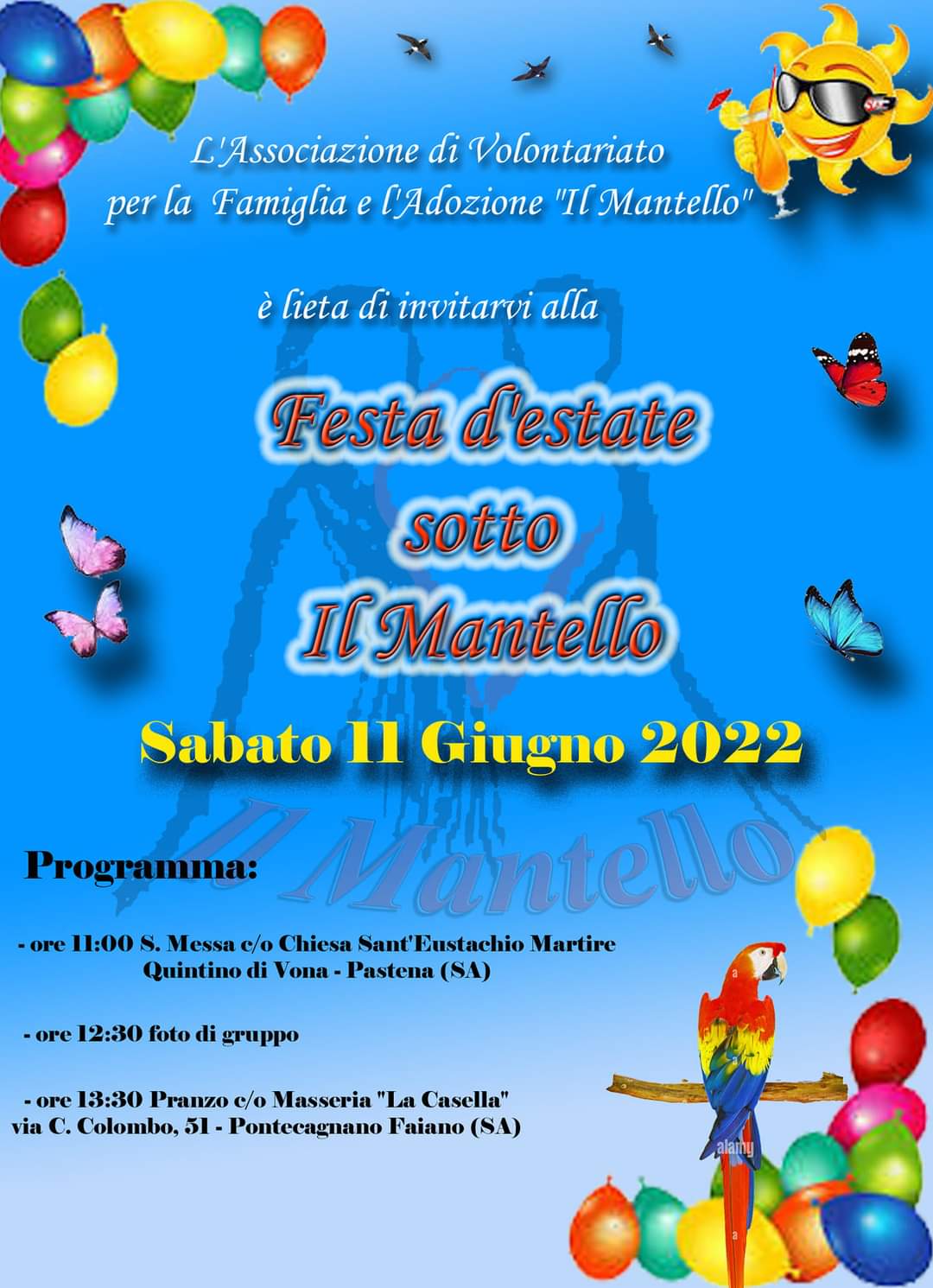 L'Associazione di Volontariato
per la Famiglia e l'Adozione "Il Mantello"

è lieta di invitarvi alla

Festa d'estate
sotto
Il Mantello

Sabato 11 Giugno 2022

Programma:

- ore 11:00 S. Messa c/o Chiesa Sant'Eustachio Martire
Quintino di Vona - Pastena (SA)

- ore 12:30 foto di gruppo

- ore 13:30 Pranzo c/o Masseria "La Casella"
via C. Colombo, 51 - Pontecagnano Faiano (SA)

Il Mantello

alamy